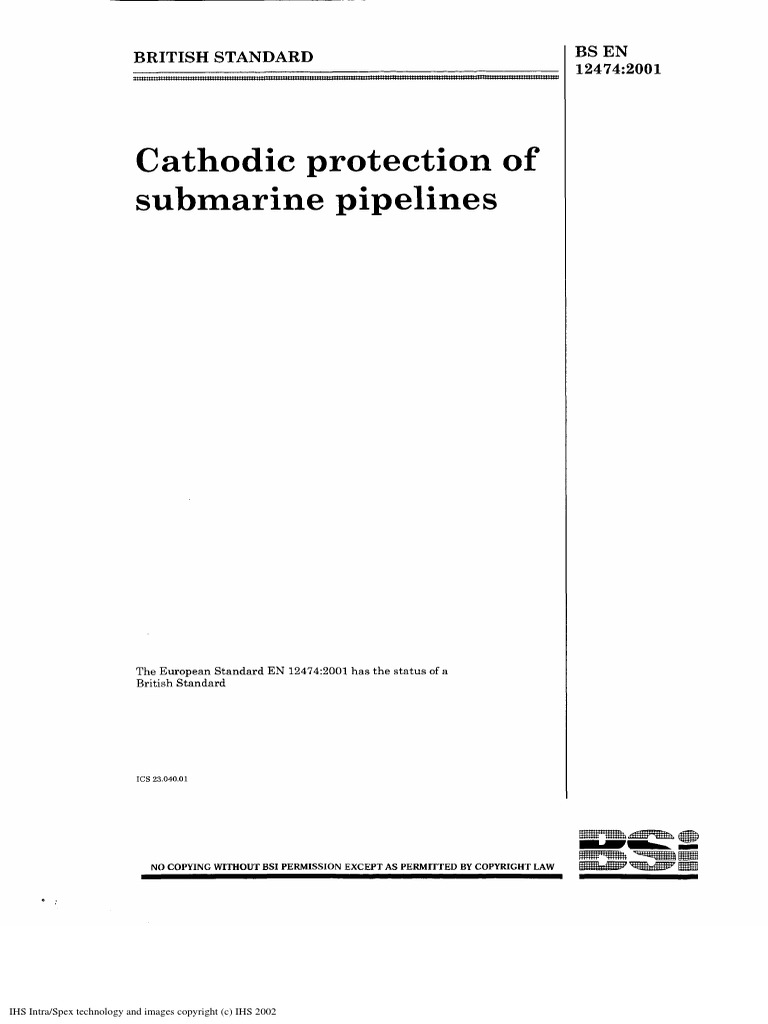 BRITISH STANDARD

BS EN 12474:2001

Cathodic protection of submarine pipelines

The European Standard EN 12474:2001 has the status of a British Standard

ICS 23.040.01

NO COPYING WITHOUT BSI PERMISSION EXCEPT AS PERMITTED BY COPYRIGHT LAW

BSI

IHS Intra/Spex technology and images copyright (c) IHS 2002